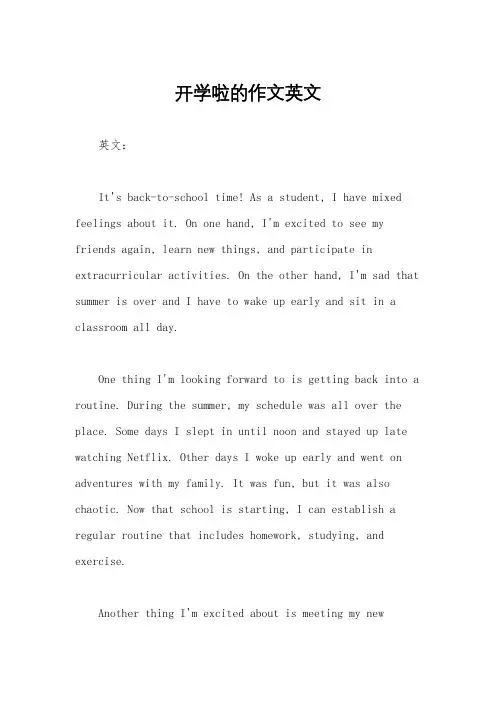 开学啦的作文英文

英文：

It's back-to-school time! As a student, I have mixed feelings about it. On one hand, I'm excited to see my friends again, learn new things, and participate in extracurricular activities. On the other hand, I'm sad that summer is over and I have to wake up early and sit in a classroom all day.

One thing I'm looking forward to is getting back into a routine. During the summer, my schedule was all over the place. Some days I slept in until noon and stayed up late watching Netflix. Other days I woke up early and went on adventures with my family. It was fun, but it was also chaotic. Now that school is starting, I can establish a regular routine that includes homework, studying, and exercise.

Another thing I'm excited about is meeting my new